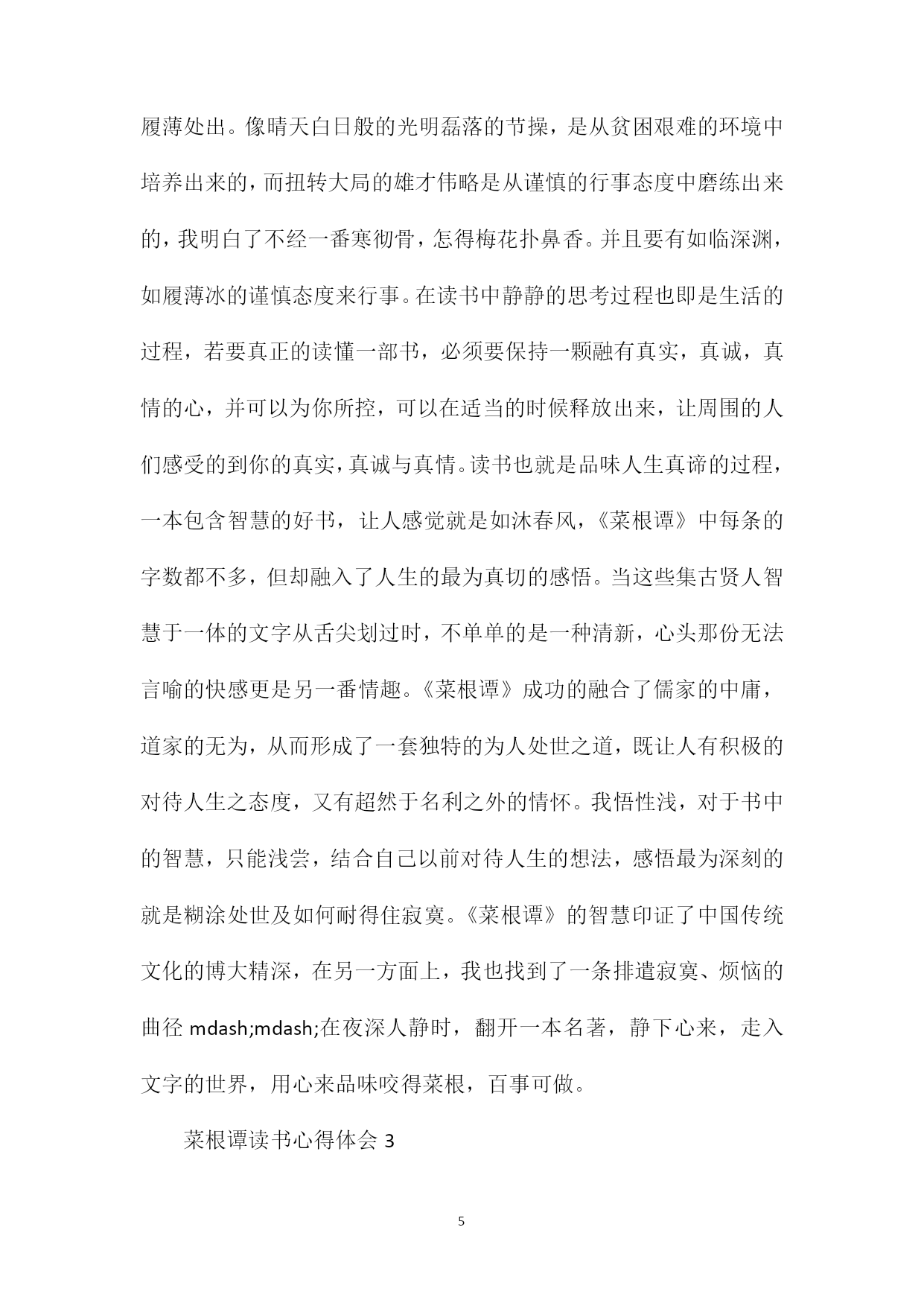 履薄处出。像晴天白日般的光明磊落的节操，是从贫困艰难的环境中培养出来的，而扭转大局的雄才伟略是从谨慎的行事态度中磨练出来的，我明白了不经一番寒彻骨，怎得梅花扑鼻香。并且要有如临深渊，如履薄冰的谨慎态度来行事。在读书中静静的思考过程也即是生活的过程，若要真正的读懂一部书，必须要保持一颗融有真实，真诚，真情的心，并可以为你所控，可以在适当的时候释放出来，让周围的人们感受的到你的真实，真诚与真情。读书也就是品味人生真谛的过程，一本包含智慧的好书，让人感觉就是如沐春风，《菜根谭》中每条的字数都不多，但却融入了人生的最为真切的感悟。当这些集古贤人智慧于一体的文字从舌尖划过时，不单单的是一种清新，心头那份无法言喻的快感更是另一番情趣。《菜根谭》成功的融合了儒家的中庸，道家的无为，从而形成了一套独特的为人处世之道，既让人有积极的对待人生之态度，又有超然于名利之外的情怀。我悟性浅，对于书中的智慧，只能浅尝，结合自己以前对待人生的想法，感悟最为深刻的就是糊涂处世及如何耐得住寂寞。《菜根谭》的智慧印证了中国传统文化的博大精深，在另一方面上，我也找到了一条排遣寂寞、烦恼的曲径 mdash;mdash;在夜深人静时，翻开一本名著，静下心来，走入文字的世界，用心来品味咬得菜根，百事可做。

菜根谭读书心得体会 3

5